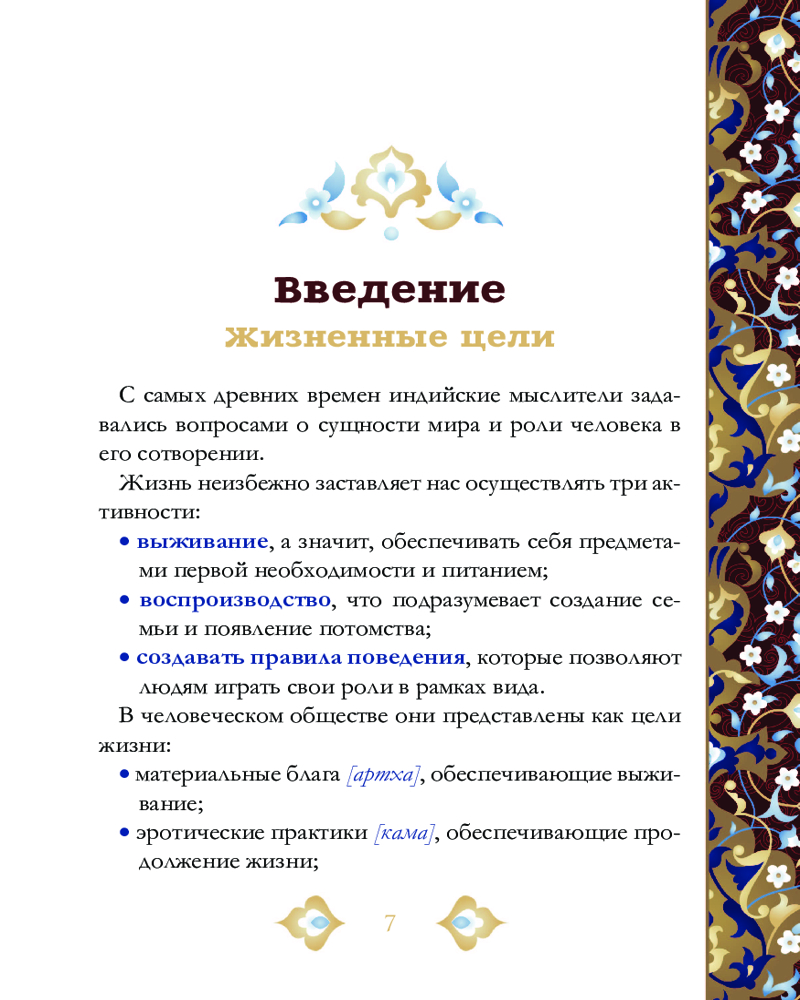 Введение
Жизненные цели

С самых древних времен индийские мыслители задавались вопросами о сущности мира и роли человека в его сотворении.

Жизнь неизбежно заставляет нас осуществлять три активности:

• выживание, а значит, обеспечивать себя предметами первой необходимости и питанием;
• воспроизводство, что подразумевает создание семьи и появление потомства;
• создавать правила поведения, которые позволяют людям играть свои роли в рамках вида.

В человеческом обществе они представлены как цели жизни:

• материальные блага [артха], обеспечивающие выживание;
• эротические практики [кама], обеспечивающие продолжение жизни;

7